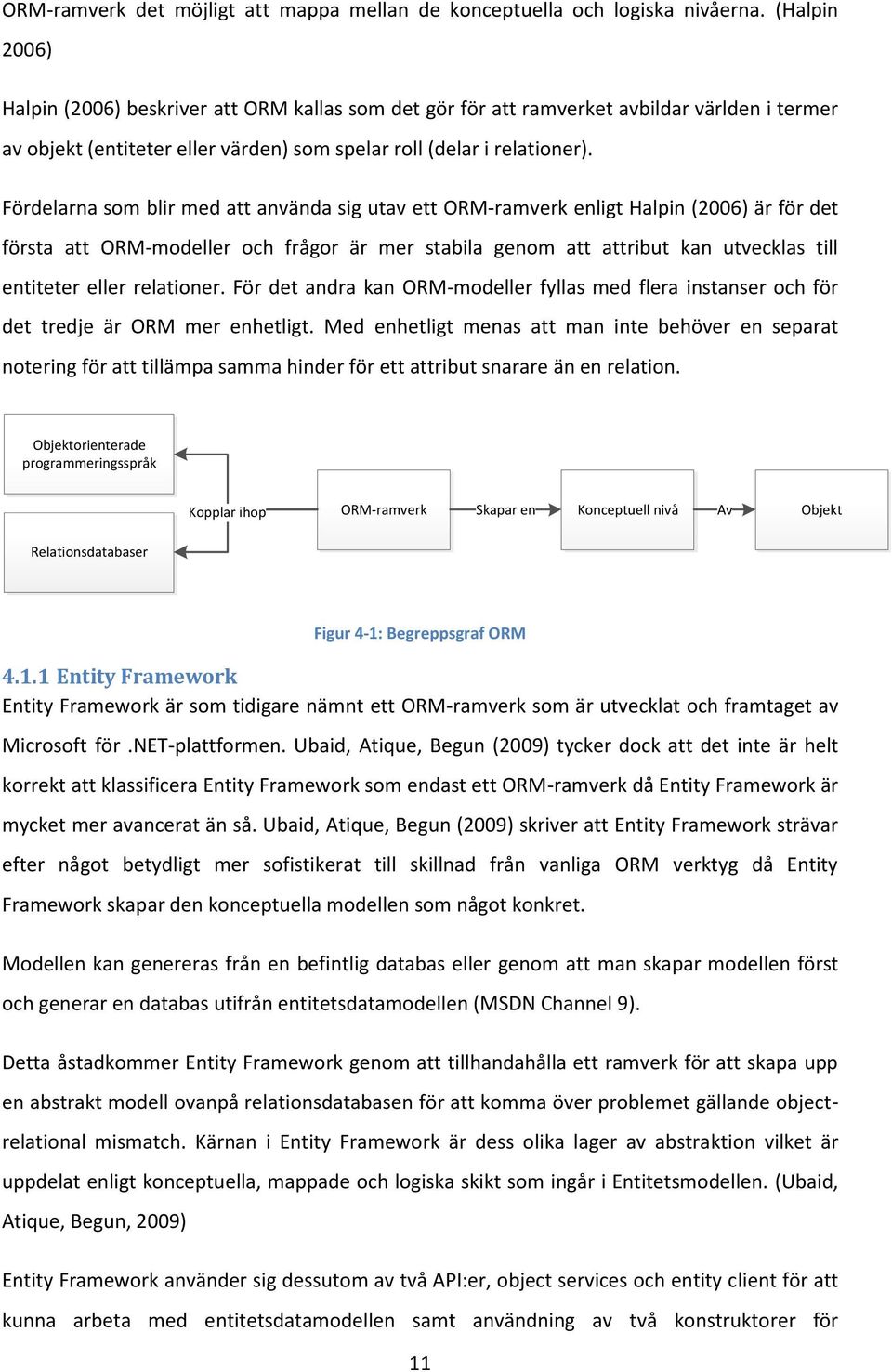 ORM-ramverk det möjligt att mappa mellan de konceptuella och logiska nivåerna. (Halpin 2006)

Halpin (2006) beskriver att ORM kallas som det gör för att ramverket avbildar världen i termer av objekt (entiteter eller värden) som spelar roll (delar i relationer).

Fördelarna som blir med att använda sig utav ett ORM-ramverk enligt Halpin (2006) är för det första att ORM-modeller och frågor är mer stabila genom att attribut kan utvecklas till entiteter eller relationer. För det andra kan ORM-modeller fyllas med flera instanser och för det tredje är ORM mer enhetligt. Med enhetligt menas att man inte behöver en separat notering för att tillämpa samma hinder för ett attribut snarare än en relation.

Objektorienterade programmeringsspråk

Relationsdatabaser

Kopplar ihop

ORM-ramverk

Skapar en

Konceptuell nivå

Av

Objekt

Figur 4-1: Begreppsgraf ORM

4.1.1 Entity Framework
Entity Framework är som tidigare nämnt ett ORM-ramverk som är utvecklat och framtaget av Microsoft för .NET-plattformen. Ubaid, Atique, Begun (2009) tycker dock att det inte är helt korrekt att klassificera Entity Framework som endast ett ORM-ramverk då Entity Framework är mycket mer avancerat än så. Ubaid, Atique, Begun (2009) skriver att Entity Framework strävar efter något betydligt mer sofistikerat till skillnad från vanliga ORM verktyg då Entity Framework skapar den konceptuella modellen som något konkret.

Modellen kan genereras från en befintlig databas eller genom att man skapar modellen först och generar en databas utifrån entitetsdatamodellen (MSDN Channel 9).

Detta åstadkommer Entity Framework genom att tillhandahålla ett ramverk för att skapa upp en abstrakt modell ovanpå relationsdatabasen för att komma över problemet gällande object-relational mismatch. Kärnan i Entity Framework är dess olika lager av abstraktion vilket är uppdelat enligt konceptuella, mappade och logiska skikt som ingår i Entitetsmodellen. (Ubaid, Atique, Begun, 2009)

Entity Framework använder sig dessutom av två API:er, object services och entity client för att kunna arbeta med entitetsdatamodellen samt användning av två konstruktorer för

11